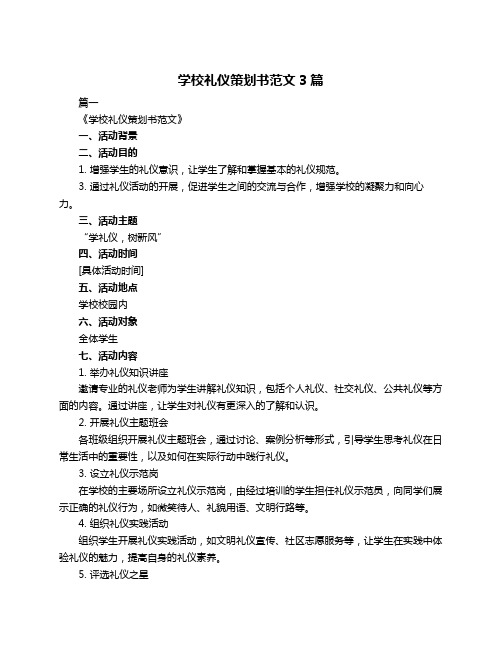 学校礼仪策划书范文 3 篇

篇一

《学校礼仪策划书范文》

一、活动背景

二、活动目的

1. 增强学生的礼仪意识，让学生了解和掌握基本的礼仪规范。

3. 通过礼仪活动的开展，促进学生之间的交流与合作，增强学校的凝聚力和向心力。

三、活动主题

“学礼仪，树新风”

四、活动时间

[具体活动时间]

五、活动地点

学校校园内

六、活动对象

全体学生

七、活动内容

1. 举办礼仪知识讲座

邀请专业的礼仪老师为学生讲解礼仪知识，包括个人礼仪、社交礼仪、公共礼仪等方面的内容。通过讲座，让学生对礼仪有更深入的了解和认识。

2. 开展礼仪主题班会

各班级组织开展礼仪主题班会，通过讨论、案例分析等形式，引导学生思考礼仪在日常生活中的重要性，以及如何在实际行动中践行礼仪。

3. 设立礼仪示范岗

在学校的主要场所设立礼仪示范岗，由经过培训的学生担任礼仪示范员，向同学们展示正确的礼仪行为，如微笑待人、礼貌用语、文明行路等。

4. 组织礼仪实践活动

组织学生开展礼仪实践活动，如文明礼仪宣传、社区志愿服务等，让学生在实践中体验礼仪的魅力，提高自身的礼仪素养。

5. 评选礼仪之星